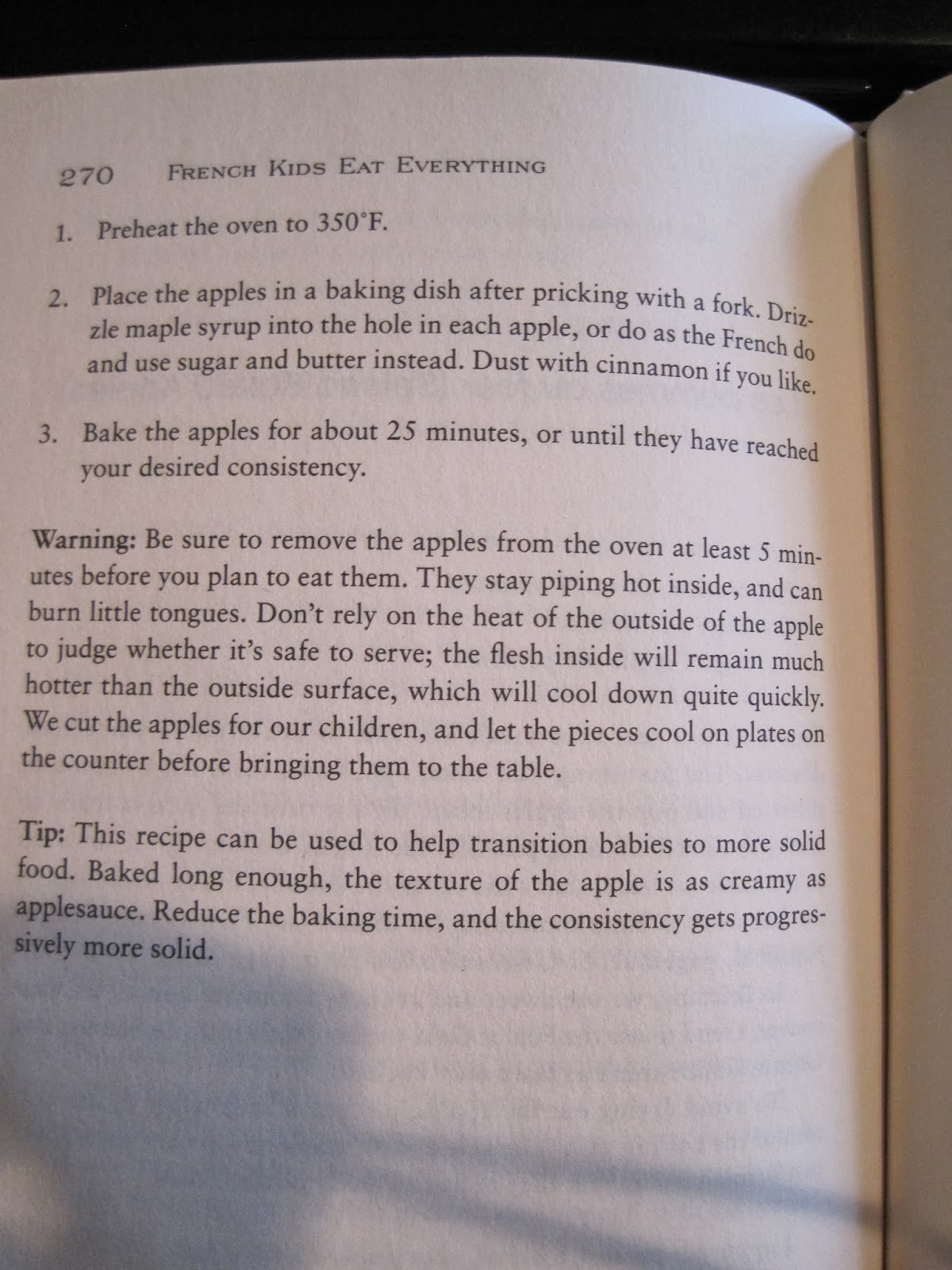 270 FRENCH KIDS EAT EVERYTHING

1. Preheat the oven to 350°F.

2. Place the apples in a baking dish after pricking with a fork. Drizzle maple syrup into the hole in each apple, or do as the French do and use sugar and butter instead. Dust with cinnamon if you like.

3. Bake the apples for about 25 minutes, or until they have reached your desired consistency.

Warning: Be sure to remove the apples from the oven at least 5 minutes before you plan to eat them. They stay piping hot inside, and can burn little tongues. Don't rely on the heat of the outside of the apple to judge whether it's safe to serve; the flesh inside will remain much hotter than the outside surface, which will cool down quite quickly. We cut the apples for our children, and let the pieces cool on plates on the counter before bringing them to the table.

Tip: This recipe can be used to help transition babies to more solid food. Baked long enough, the texture of the apple is as creamy as applesauce. Reduce the baking time, and the consistency gets progressively more solid.